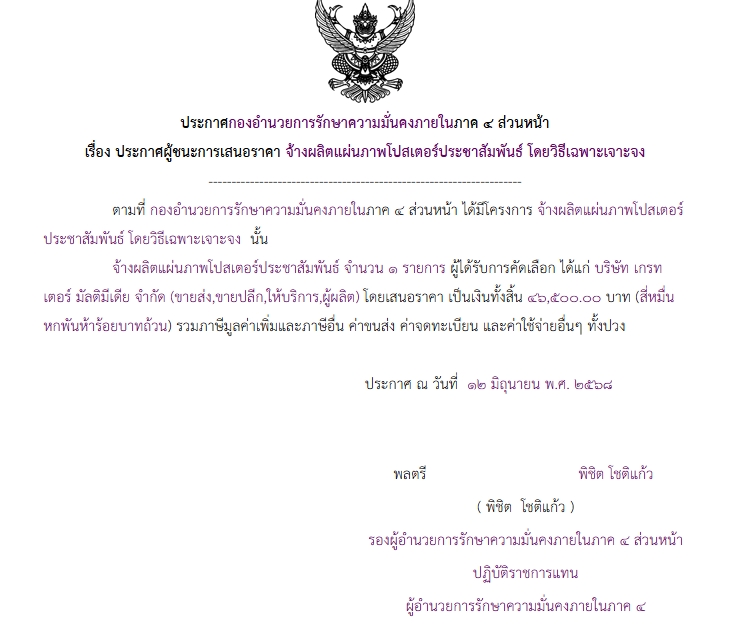 ประกาศกองอำนวยการรักษาความมั่นคงภายในภาค ๔ ส่วนหน้า
เรื่อง ประกาศผู้ชนะการเสนอราคา จ้างผลิตแผ่นภาพโปสเตอร์ประชาสัมพันธ์ โดยวิธีเฉพาะเจาะจง

--------------------------------------------------------------------

ตามที่ กองอำนวยการรักษาความมั่นคงภายในภาค ๔ ส่วนหน้า ได้มีโครงการ จ้างผลิตแผ่นภาพโปสเตอร์ประชาสัมพันธ์ โดยวิธีเฉพาะเจาะจง นั้น

จ้างผลิตแผ่นภาพโปสเตอร์ประชาสัมพันธ์ จำนวน ๑ รายการ ผู้ได้รับการคัดเลือก ได้แก่ บริษัท เกรทเตอร์ มัลติมีเดีย จำกัด (ขายส่ง,ขายปลีก,ให้บริการ,ผู้ผลิต) โดยเสนอราคา เป็นเงินทั้งสิ้น ๔๖,๕๐๐.๐๐ บาท (สี่หมื่นหกพันห้าร้อยบาทถ้วน) รวมภาษีมูลค่าเพิ่มและภาษีอื่น ค่าขนส่ง ค่าจดทะเบียน และค่าใช้จ่ายอื่นๆ ทั้งปวง

ประกาศ ณ วันที่ ๑๒ มิถุนายน พ.ศ. ๒๕๖๘

พลตรี พิชิต โชติแก้ว
( พิชิต โชติแก้ว )
รองผู้อำนวยการรักษาความมั่นคงภายในภาค ๔ ส่วนหน้า
ปฏิบัติราชการแทน
ผู้อำนวยการรักษาความมั่นคงภายในภาค ๔